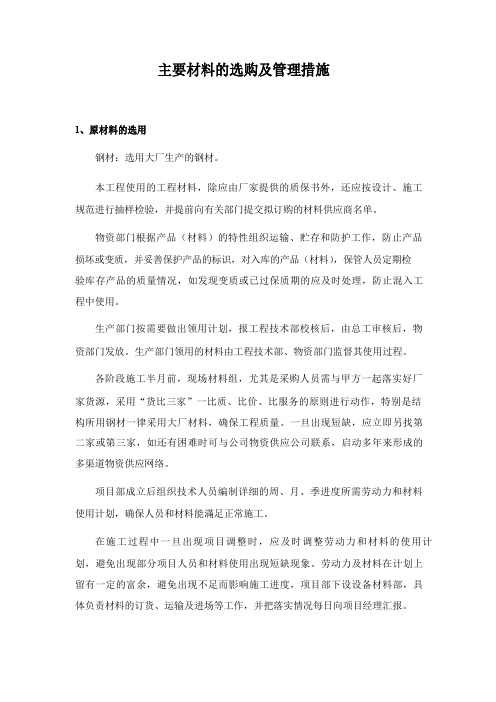 主要材料的选购及管理措施

1、原材料的选用

钢材：选用大厂生产的钢材。

本工程使用的工程材料，除应由厂家提供的质保书外，还应按设计、施工规范进行抽样检验，并提前向有关部门提交拟订购的材料供应商名单。

物资部门根据产品（材料）的特性组织运输、贮存和防护工作，防止产品损坏或变质，并妥善保护产品的标识，对入库的产品（材料），保管人员定期检验库存产品的质量情况，如发现变质或已过保质期的应及时处理，防止混入工程中使用。

生产部门按需要做出领用计划，报工程技术部校核后，由总工审核后，物资部门发放。生产部门领用的材料由工程技术部、物资部门监督其使用过程。

各阶段施工半月前，现场材料组，尤其是采购人员需与甲方一起落实好厂家货源，采用“货比三家”一比质、比价、比服务的原则进行动作，特别是结构所用钢材一律采用大厂材料，确保工程质量。一旦出现短缺，应立即另找第二家或第三家，如还有困难时可与公司物资供应公司联系，启动多年来形成的多渠道物资供应网络。

项目部成立后组织技术人员编制详细的周、月、季进度所需劳动力和材料使用计划，确保人员和材料能满足正常施工。

在施工过程中一旦出现项目调整时，应及时调整劳动力和材料的使用计划，避免出现部分项目人员和材料使用出现短缺现象。劳动力及材料在计划上留有一定的富余，避免出现不足而影响施工进度，项目部下设设备材料部，具体负责材料的订货、运输及进场等工作，并把落实情况每日向项目经理汇报。